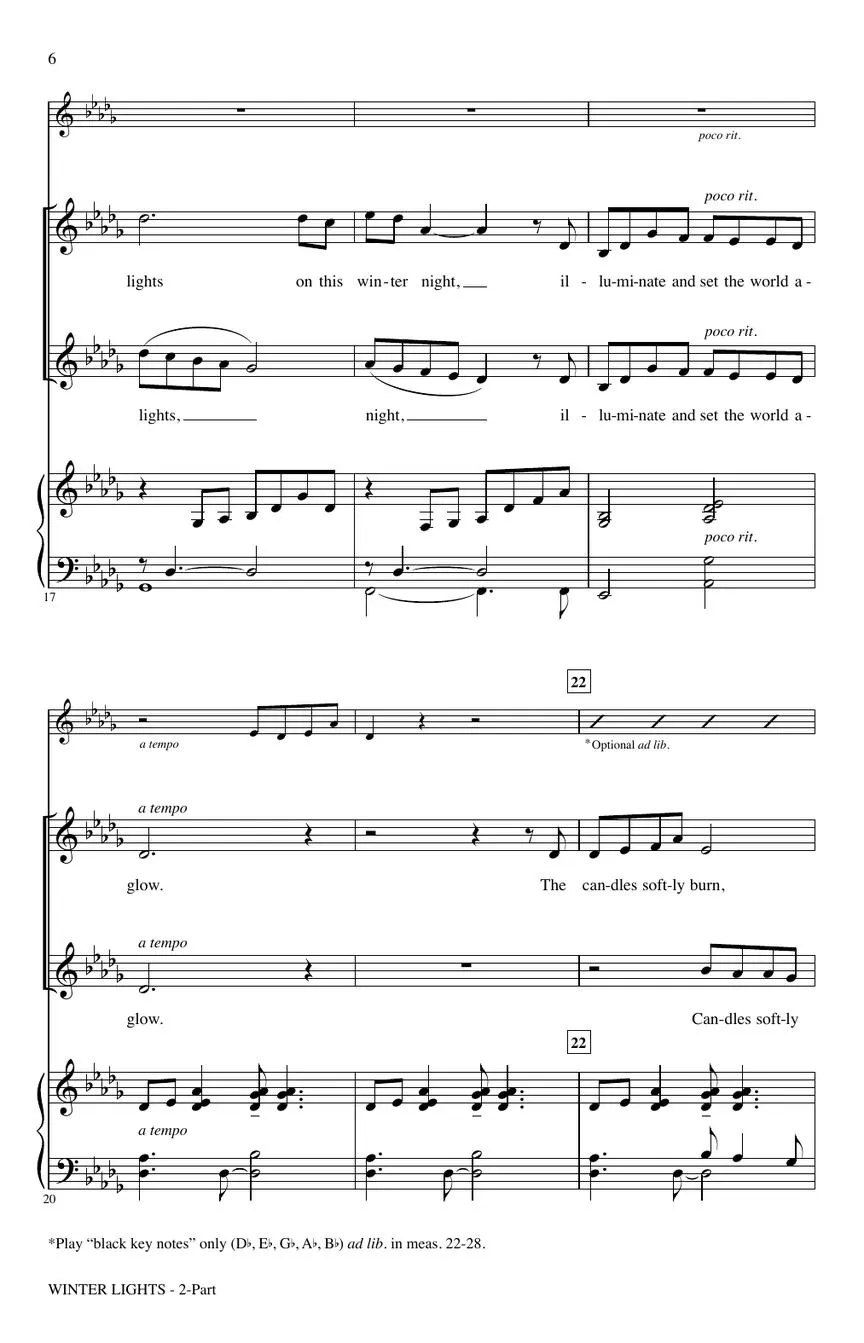 6

poco rit.

poco rit.

lights on this win-ter night, il - lu-mi-nate and set the world a -

poco rit.

lights, night, il - lu-mi-nate and set the world a -

poco rit.

17

22

a tempo

*Optional ad lib.

a tempo

glow. The can-dles soft-ly burn,

a tempo

glow. Can-dles soft-ly

22

a tempo

20

*Play "black key notes" only (D♭, E♭, G♭, A♭, B♭) ad lib. in meas. 22-28.

WINTER LIGHTS - 2-Part